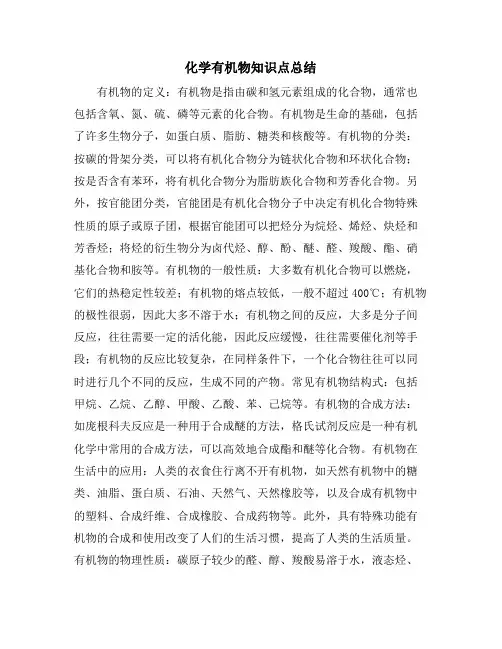 化学有机物知识点总结

有机物的定义：有机物是指由碳和氢元素组成的化合物，通常也包括含氧、氮、硫、磷等元素的化合物。有机物是生命的基础，包括了许多生物分子，如蛋白质、脂肪、糖类和核酸等。有机物的分类：按碳的骨架分类，可以将有机化合物分为链状化合物和环状化合物；按是否含有苯环，将有机化合物分为脂肪族化合物和芳香化合物。另外，按官能团分类，官能团是有机化合物分子中决定有机化合物特殊性质的原子或原子团，根据官能团可以把烃分为烷烃、烯烃、炔烃和芳香烃；将烃的衍生物分为卤代烃、醇、酚、醚、醛、羧酸、酯、硝基化合物和胺等。有机物的一般性质：大多数有机化合物可以燃烧，它们的热稳定性较差；有机物的熔点较低，一般不超过 400℃；有机物的极性很弱，因此大多不溶于水；有机物之间的反应，大多是分子间反应，往往需要一定的活化能，因此反应缓慢，往往需要催化剂等手段；有机物的反应比较复杂，在同样条件下，一个化合物往往可以同时进行几个不同的反应，生成不同的产物。常见有机物结构式：包括甲烷、乙烷、乙醇、甲酸、乙酸、苯、已烷等。有机物的合成方法：如庞根科夫反应是一种用于合成醚的方法，格氏试剂反应是一种有机化学中常用的合成方法，可以高效地合成酯和醚等化合物。有机物在生活中的应用：人类的衣食住行离不开有机物，如天然有机物中的糖类、油脂、蛋白质、石油、天然气、天然橡胶等，以及合成有机物中的塑料、合成纤维、合成橡胶、合成药物等。此外，具有特殊功能有机物的合成和使用改变了人们的生活习惯，提高了人类的生活质量。有机物的物理性质：碳原子较少的醛、醇、羧酸易溶于水，液态烃、